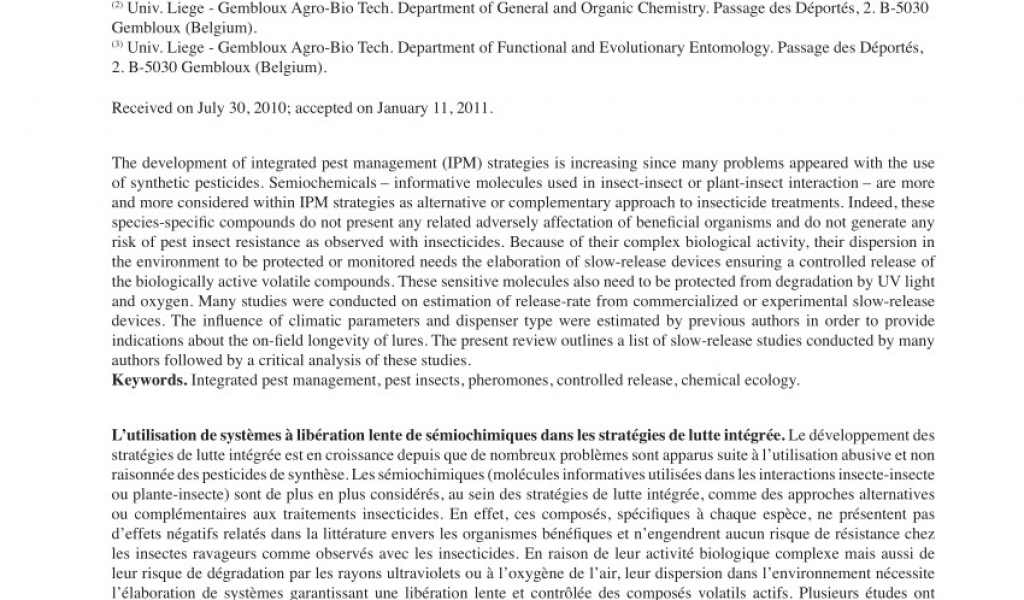 $^{(2)}$ Univ. Liege - Gembloux Agro-Bio Tech. Department of General and Organic Chemistry. Passage des Déportés, 2. B-5030 Gembloux (Belgium).
$^{(3)}$ Univ. Liege - Gembloux Agro-Bio Tech. Department of Functional and Evolutionary Entomology. Passage des Déportés, 2. B-5030 Gembloux (Belgium).

Received on July 30, 2010; accepted on January 11, 2011.

The development of integrated pest management (IPM) strategies is increasing since many problems appeared with the use of synthetic pesticides. Semiochemicals – informative molecules used in insect-insect or plant-insect interaction – are more and more considered within IPM strategies as alternative or complementary approach to insecticide treatments. Indeed, these species-specific compounds do not present any related adversely affectation of beneficial organisms and do not generate any risk of pest insect resistance as observed with insecticides. Because of their complex biological activity, their dispersion in the environment to be protected or monitored needs the elaboration of slow-release devices ensuring a controlled release of the biologically active volatile compounds. These sensitive molecules also need to be protected from degradation by UV light and oxygen. Many studies were conducted on estimation of release-rate from commercialized or experimental slow-release devices. The influence of climatic parameters and dispenser type were estimated by previous authors in order to provide indications about the on-field longevity of lures. The present review outlines a list of slow-release studies conducted by many authors followed by a critical analysis of these studies.
**Keywords.** Integrated pest management, pest insects, pheromones, controlled release, chemical ecology.

**L'utilisation de systèmes à libération lente de sémiochimiques dans les stratégies de lutte intégrée.** Le développement des stratégies de lutte intégrée est en croissance depuis que de nombreux problèmes sont apparus suite à l'utilisation abusive et non raisonnée des pesticides de synthèse. Les sémiochimiques (molécules informatives utilisées dans les interactions insecte-insecte ou plante-insecte) sont de plus en plus considérés, au sein des stratégies de lutte intégrée, comme des approches alternatives ou complémentaires aux traitements insecticides. En effet, ces composés, spécifiques à chaque espèce, ne présentent pas d'effets négatifs relatés dans la littérature envers les organismes bénéfiques et n'engendrent aucun risque de résistance chez les insectes ravageurs comme observés avec les insecticides. En raison de leur activité biologique complexe mais aussi de leur risque de dégradation par les rayons ultraviolets ou à l'oxygène de l'air, leur dispersion dans l'environnement nécessite l'élaboration de systèmes garantissant une libération lente et contrôlée des composés volatils actifs. Plusieurs études ont